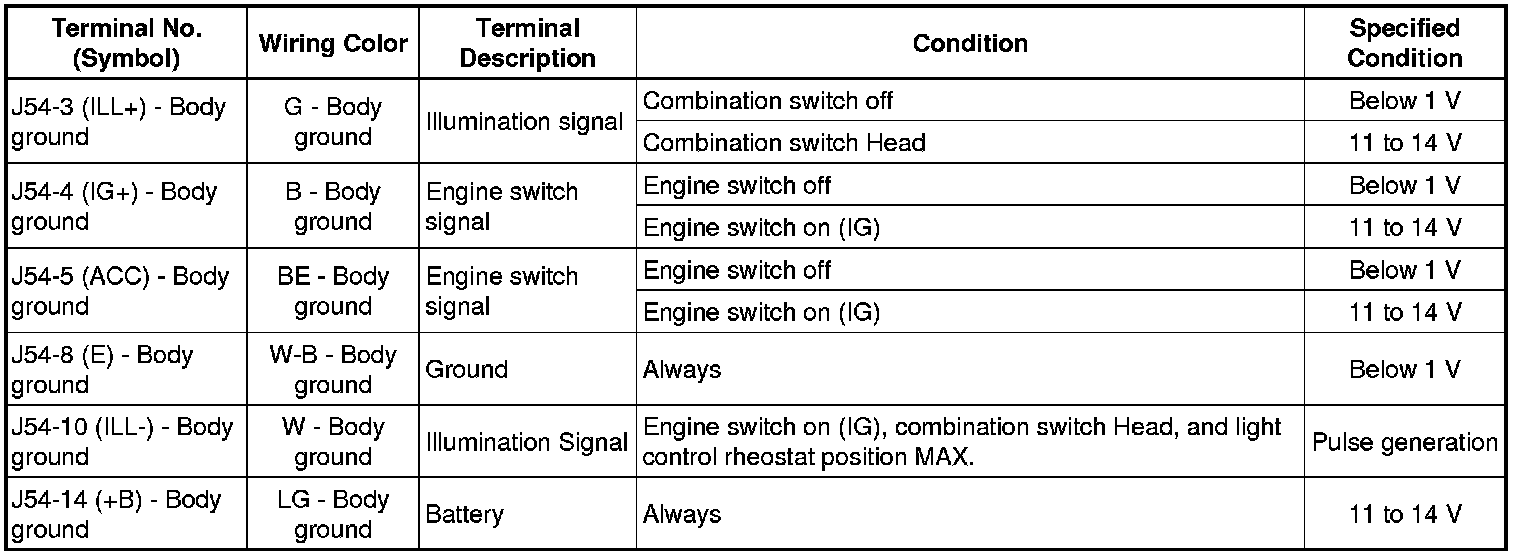 | Terminal No. (Symbol) | Wiring Color | Terminal Description | Condition | Specified Condition |
|---|---|---|---|---|
| J54-3 (ILL+) - Body ground | G - Body ground | Illumination signal | Combination switch off | Below 1 V |
| | | | Combination switch Head | 11 to 14 V |
| J54-4 (IG+) - Body ground | B - Body ground | Engine switch signal | Engine switch off | Below 1 V |
| | | | Engine switch on (IG) | 11 to 14 V |
| J54-5 (ACC) - Body ground | BE - Body ground | Engine switch signal | Engine switch off | Below 1 V |
| | | | Engine switch on (IG) | 11 to 14 V |
| J54-8 (E) - Body ground | W-B - Body ground | Ground | Always | Below 1 V |
| J54-10 (ILL-) - Body ground | W - Body ground | Illumination Signal | Engine switch on (IG), combination switch Head, and light control rheostat position MAX. | Pulse generation |
| J54-14 (+B) - Body ground | LG - Body ground | Battery | Always | 11 to 14 V |